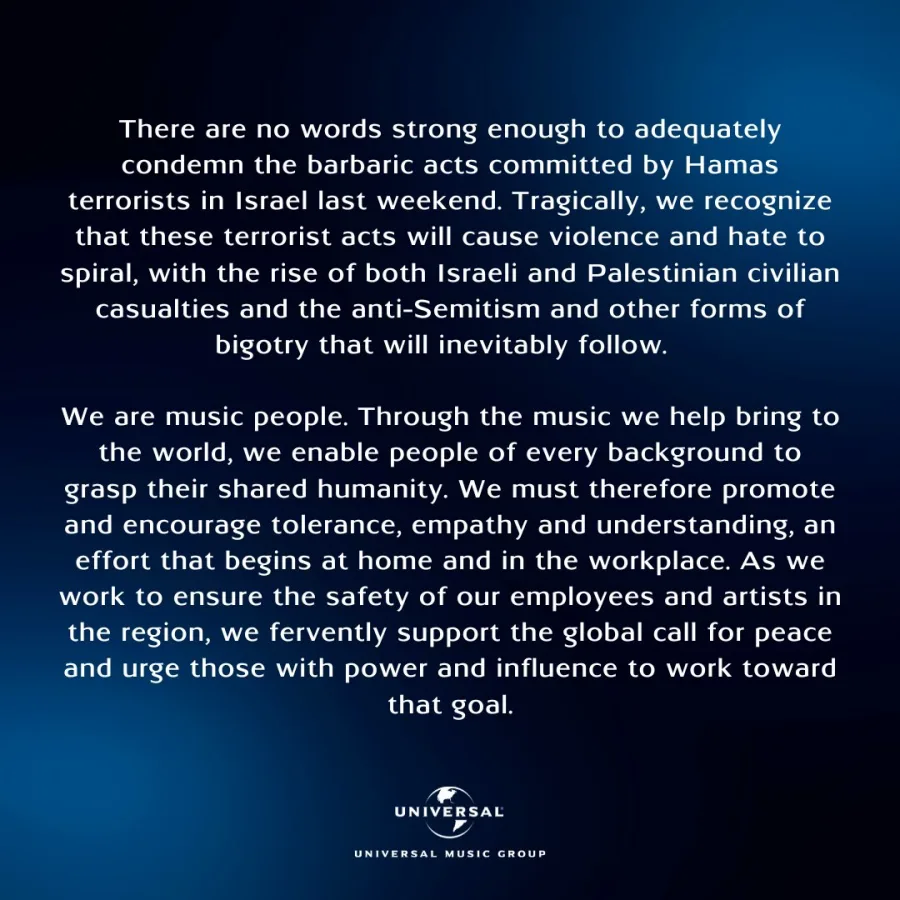 There are no words strong enough to adequately condemn the barbaric acts committed by Hamas terrorists in Israel last weekend. Tragically, we recognize that these terrorist acts will cause violence and hate to spiral, with the rise of both Israeli and Palestinian civilian casualties and the anti-Semitism and other forms of bigotry that will inevitably follow.

We are music people. Through the music we help bring to the world, we enable people of every background to grasp their shared humanity. We must therefore promote and encourage tolerance, empathy and understanding, an effort that begins at home and in the workplace. As we work to ensure the safety of our employees and artists in the region, we fervently support the global call for peace and urge those with power and influence to work toward that goal.

UNIVERSAL

UNIVERSAL MUSIC GROUP